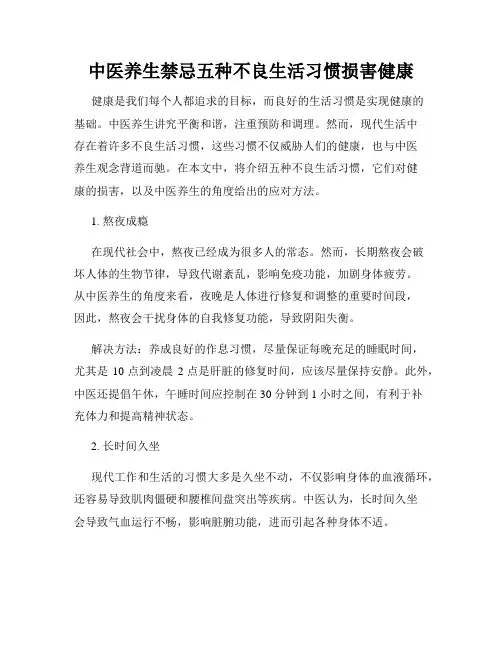 中医养生禁忌五种不良生活习惯损害健康

健康是我们每个人都追求的目标，而良好的生活习惯是实现健康的基础。中医养生讲究平衡和谐，注重预防和调理。然而，现代生活中存在着许多不良生活习惯，这些习惯不仅威胁人们的健康，也与中医养生观念背道而驰。在本文中，将介绍五种不良生活习惯，它们对健康的损害，以及中医养生的角度给出的应对方法。

1. 熬夜成瘾

在现代社会中，熬夜已经成为很多人的常态。然而，长期熬夜会破坏人体的生物节律，导致代谢紊乱，影响免疫功能，加剧身体疲劳。从中医养生的角度来看，夜晚是人体进行修复和调整的重要时间段，因此，熬夜会干扰身体的自我修复功能，导致阴阳失衡。

解决方法：养成良好的作息习惯，尽量保证每晚充足的睡眠时间，尤其是 10 点到凌晨 2 点是肝脏的修复时间，应该尽量保持安静。此外，中医还提倡午休，午睡时间应控制在 30 分钟到 1 小时之间，有利于补充体力和提高精神状态。

2. 长时间久坐

现代工作和生活的习惯大多是久坐不动，不仅影响身体的血液循环，还容易导致肌肉僵硬和腰椎间盘突出等疾病。中医认为，长时间久坐会导致气血运行不畅，影响脏腑功能，进而引起各种身体不适。